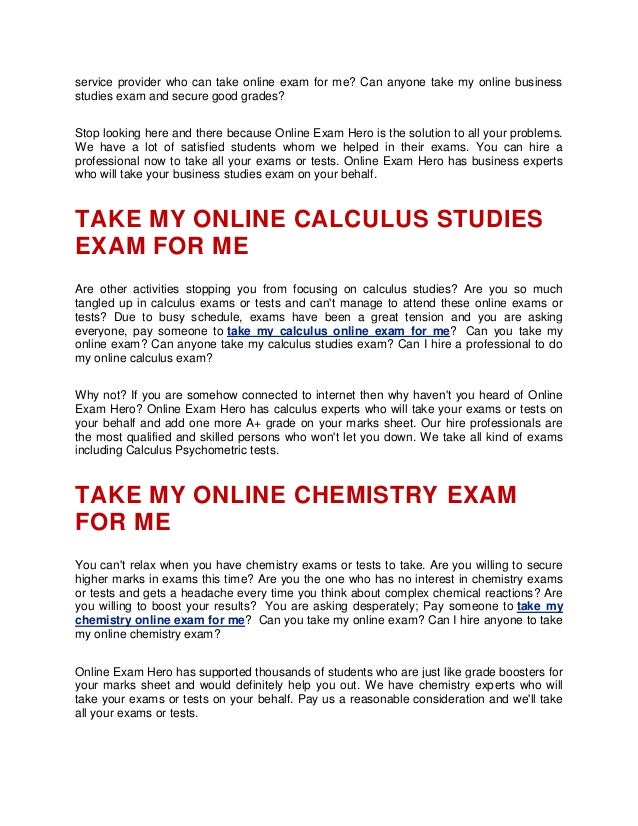 service provider who can take online exam for me? Can anyone take my online business studies exam and secure good grades?

Stop looking here and there because Online Exam Hero is the solution to all your problems. We have a lot of satisfied students whom we helped in their exams. You can hire a professional now to take all your exams or tests. Online Exam Hero has business experts who will take your business studies exam on your behalf.

TAKE MY ONLINE CALCULUS STUDIES EXAM FOR ME

Are other activities stopping you from focusing on calculus studies? Are you so much tangled up in calculus exams or tests and can't manage to attend these online exams or tests? Due to busy schedule, exams have been a great tension and you are asking everyone, pay someone to take my calculus online exam for me? Can you take my online exam? Can anyone take my calculus studies exam? Can I hire a professional to do my online calculus exam?

Why not? If you are somehow connected to internet then why haven't you heard of Online Exam Hero? Online Exam Hero has calculus experts who will take your exams or tests on your behalf and add one more A+ grade on your marks sheet. Our hire professionals are the most qualified and skilled persons who won't let you down. We take all kind of exams including Calculus Psychometric tests.

TAKE MY ONLINE CHEMISTRY EXAM FOR ME

You can't relax when you have chemistry exams or tests to take. Are you willing to secure higher marks in exams this time? Are you the one who has no interest in chemistry exams or tests and gets a headache every time you think about complex chemical reactions? Are you willing to boost your results? You are asking desperately; Pay someone to take my chemistry online exam for me? Can you take my online exam? Can I hire anyone to take my online chemistry exam?

Online Exam Hero has supported thousands of students who are just like grade boosters for your marks sheet and would definitely help you out. We have chemistry experts who will take your exams or tests on your behalf. Pay us a reasonable consideration and we'll take all your exams or tests.